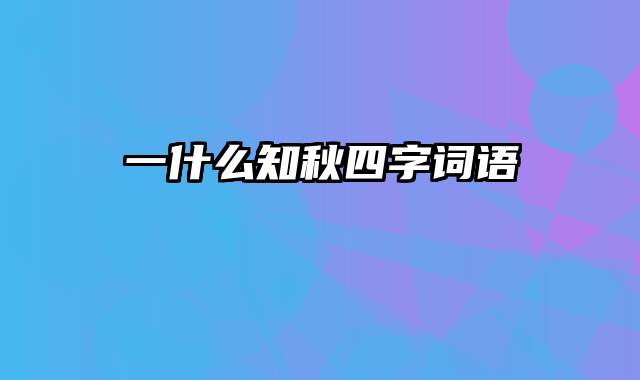 一什么知秋四字词语